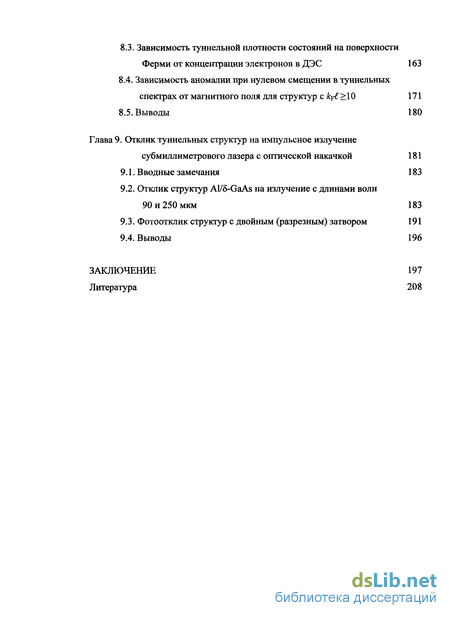 8.3. Зависимость туннельной плотности состояний на поверхности Ферми от концентрации электронов в ДЭС 163

8.4. Зависимость аномалии при нулевом смещении в туннельных спектрах от магнитного поля для структур с $k_F\ell \geq 10$ 171

8.5. Выводы 180

Глава 9. Отклик туннельных структур на импульсное излучение субмиллиметрового лазера с оптической накачкой 181

9.1. Вводные замечания 183

9.2. Отклик структур Al/δ-GaAs на излучение с длинами волн 90 и 250 мкм 183

9.3. Фотоотклик структур с двойным (разрезным) затвором 191

9.4. Выводы 196

ЗАКЛЮЧЕНИЕ 197

Литература 208

dsLib.net
библиотека диссертаций